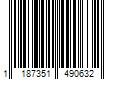 1 187351 490632